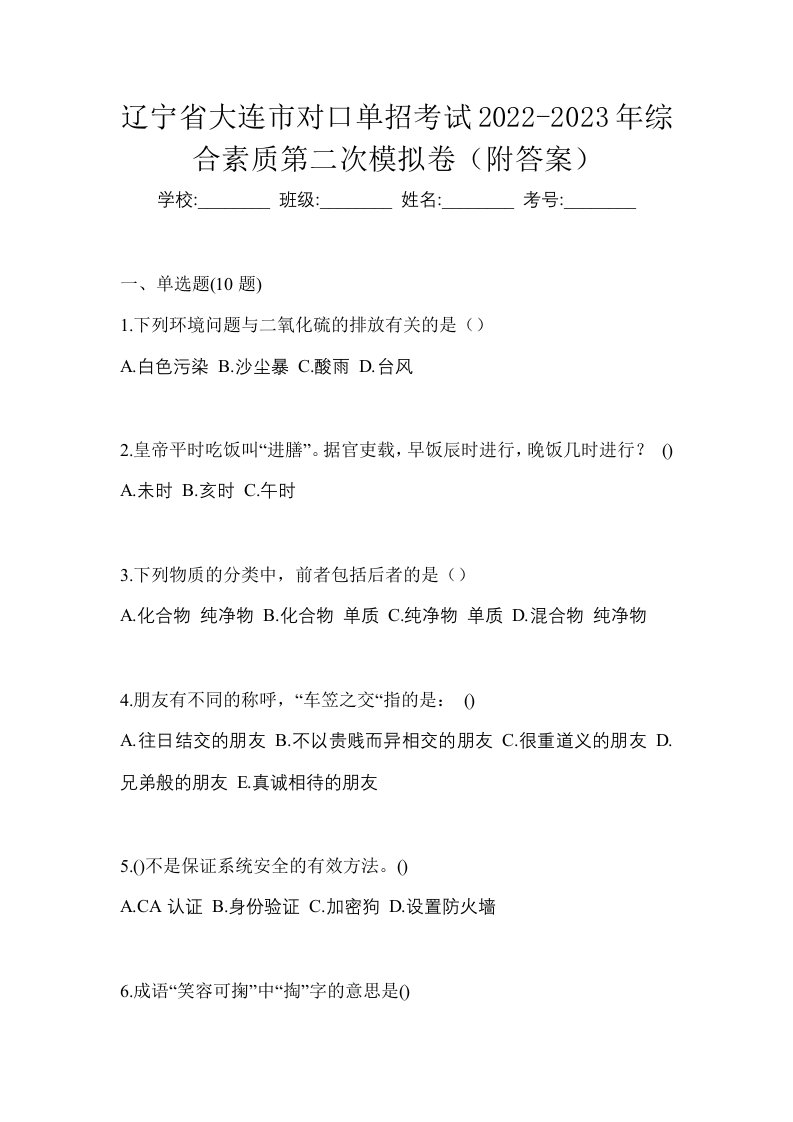 辽宁省大连市对口单招考试2022-2023年综合素质第二次模拟卷（附答案）

学校:________ 班级:________ 姓名:________ 考号:________

一、单选题(10 题)

1.下列环境问题与二氧化硫的排放有关的是（）

A.白色污染 B.沙尘暴 C.酸雨 D.台风

2.皇帝平时吃饭叫“进膳”。据官吏载，早饭辰时进行，晚饭几时进行？ ()

A.未时 B.亥时 C.午时

3.下列物质的分类中，前者包括后者的是（）

A.化合物 纯净物 B.化合物 单质 C.纯净物 单质 D.混合物 纯净物

4.朋友有不同的称呼，“车笠之交“指的是： ()

A.往日结交的朋友 B.不以贵贱而异相交的朋友 C.很重道义的朋友 D.兄弟般的朋友 E.真诚相待的朋友

5.()不是保证系统安全的有效方法。()

A.CA 认证 B.身份验证 C.加密狗 D.设置防火墙

6.成语“笑容可掬”中“掬”字的意思是()